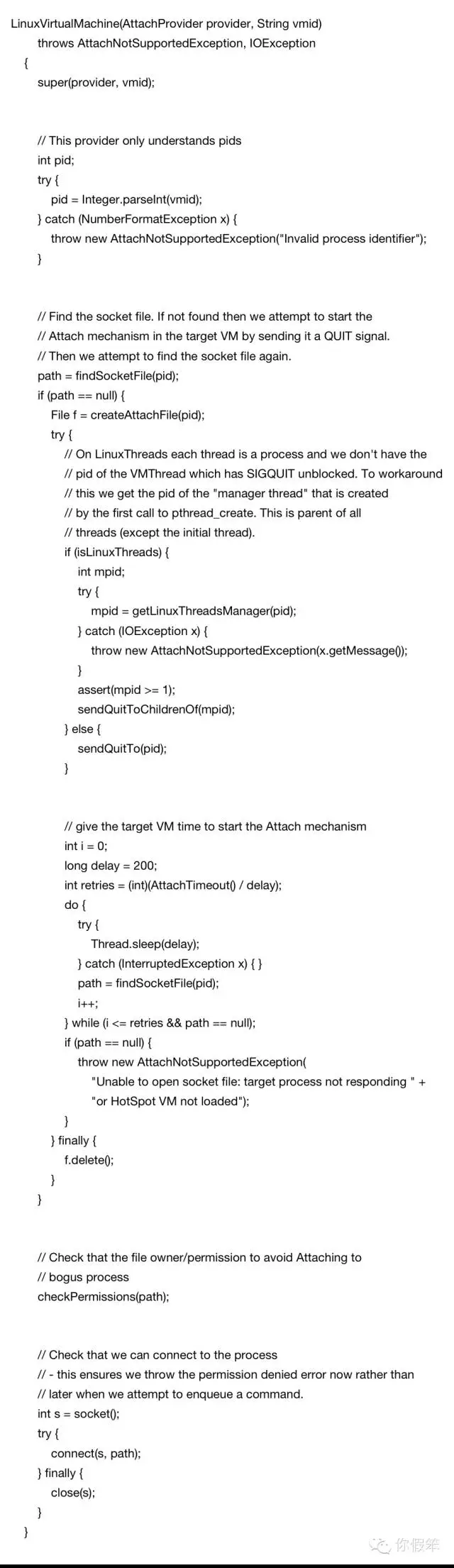 LinuxVirtualMachine(AttachProvider provider, String vmid)
throws AttachNotSupportedException, IOException
{
super(provider, vmid);

// This provider only understands pids
int pid;
try {
pid = Integer.parseInt(vmid);
} catch (NumberFormatException x) {
throw new AttachNotSupportedException("Invalid process identifier");
}

// Find the socket file. If not found then we attempt to start the
// Attach mechanism in the target VM by sending it a QUIT signal.
// Then we attempt to find the socket file again.
path = findSocketFile(pid);
if (path == null) {
File f = createAttachFile(pid);
try {
// On LinuxThreads each thread is a process and we don't have the
// pid of the VMThread which has SIGQUIT unblocked. To workaround
// this we get the pid of the "manager thread" that is created
// by the first call to pthread_create. This is parent of all
// threads (except the initial thread).
if (isLinuxThreads) {
int mpid;
try {
mpid = getLinuxThreadsManager(pid);
} catch (IOException x) {
throw new AttachNotSupportedException(x.getMessage());
}
assert(mpid >= 1);
sendQuitToChildrenOf(mpid);
} else {
sendQuitTo(pid);
}

// give the target VM time to start the Attach mechanism
int i = 0;
long delay = 200;
int retries = (int)(AttachTimeout() / delay);
do {
try {
Thread.sleep(delay);
} catch (InterruptedException x) { }
path = findSocketFile(pid);
i++;
} while (i <= retries && path == null);
if (path == null) {
throw new AttachNotSupportedException(
"Unable to open socket file: target process not responding " +
"or HotSpot VM not loaded");
}
} finally {
f.delete();
}
}

// Check that the file owner/permission to avoid Attaching to
// bogus process
checkPermissions(path);

// Check that we can connect to the process
// - this ensures we throw the permission denied error now rather than
// later when we attempt to enqueue a command.
int s = socket();
try {
connect(s, path);
} finally {
close(s);
}
}

你假笨